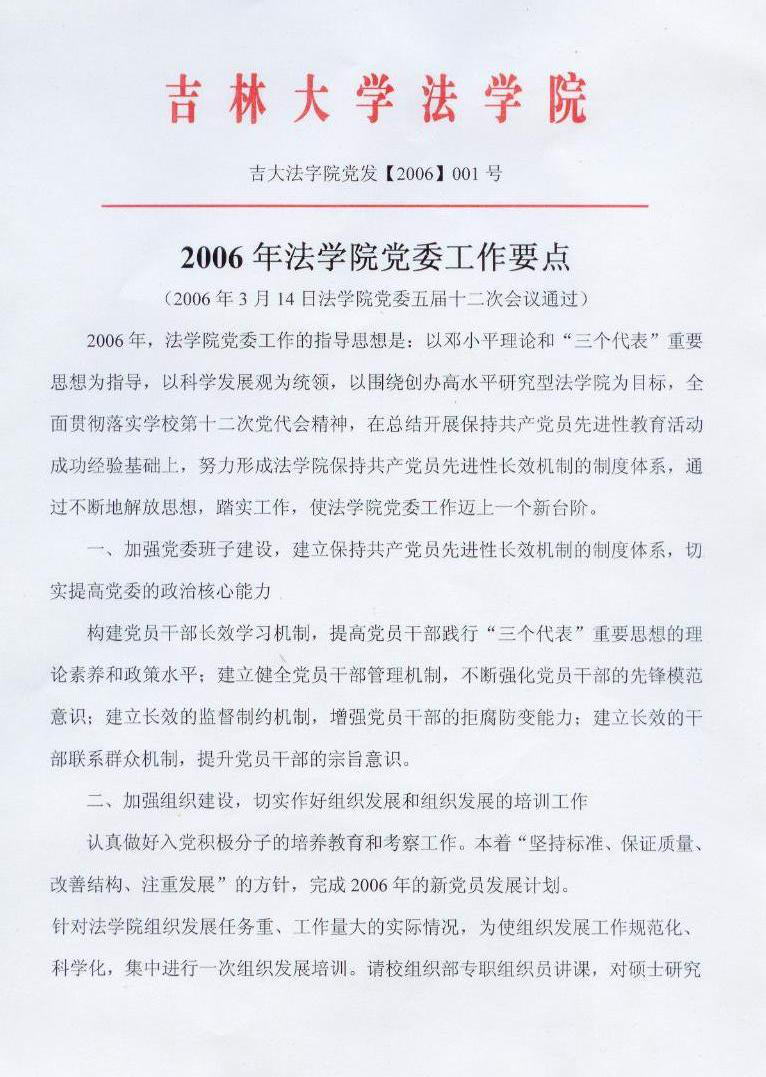 吉林大学法学院

吉大法字院党发【2006】001号

2006年法学院党委工作要点

（2006年3月14日法学院党委五届十二次会议通过）

2006年，法学院党委工作的指导思想是：以邓小平理论和“三个代表”重要思想为指导，以科学发展观为统领，以围绕创办高水平研究型法学院为目标，全面贯彻落实学校第十二次党代会精神，在总结开展保持共产党员先进性教育活动成功经验基础上，努力形成法学院保持共产党员先进性长效机制的制度体系，通过不断地解放思想，踏实工作，使法学院党委工作迈上一个新台阶。

一、加强党委班子建设，建立保持共产党员先进性长效机制的制度体系，切实提高党委的政治核心能力

构建党员干部长效学习机制，提高党员干部践行“三个代表”重要思想的理论素养和政策水平；建立健全党员干部管理机制，不断强化党员干部的先锋模范意识；建立长效的监督制约机制，增强党员干部的拒腐防变能力；建立长效的干部联系群众机制，提升党员干部的宗旨意识。

二、加强组织建设，切实作好组织发展和组织发展的培训工作

认真做好入党积极分子的培养教育和考察工作。本着“坚持标准、保证质量、改善结构、注重发展”的方针，完成2006年的新党员发展计划。

针对法学院组织发展任务重、工作量大的实际情况，为使组织发展工作规范化、科学化，集中进行一次组织发展培训。请校组织部专职组织员讲课，对硕士研究